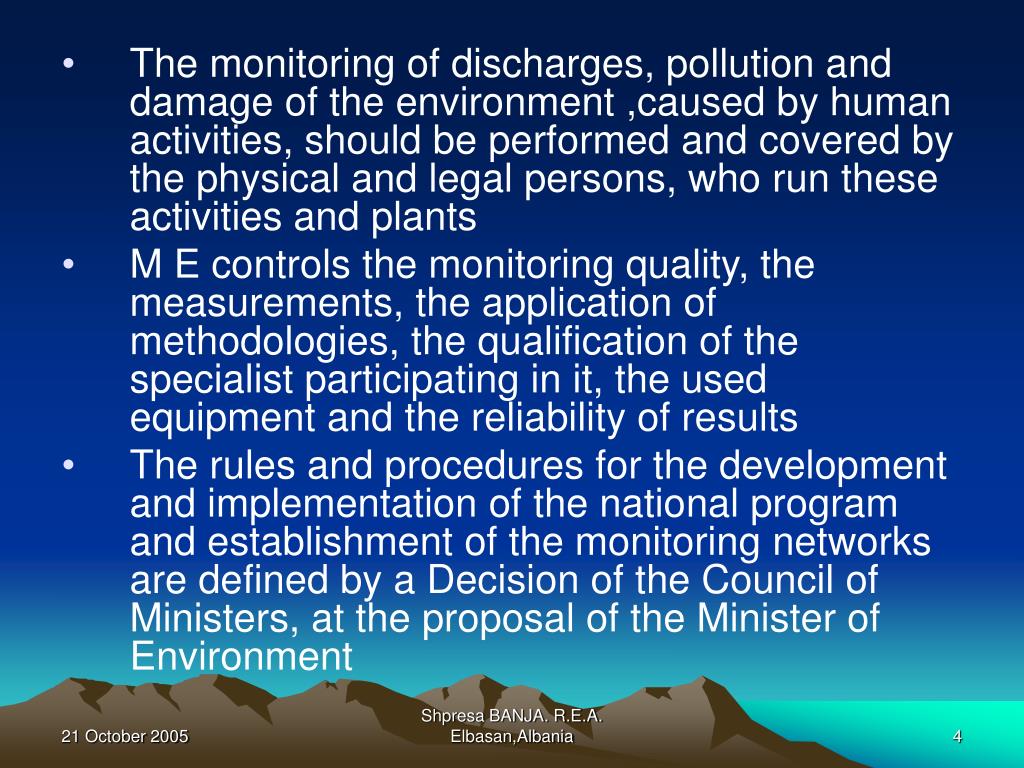 • The monitoring of discharges, pollution and damage of the environment ,caused by human activities, should be performed and covered by the physical and legal persons, who run these activities and plants

• M E controls the monitoring quality, the measurements, the application of methodologies, the qualification of the specialist participating in it, the used equipment and the reliability of results

• The rules and procedures for the development and implementation of the national program and establishment of the monitoring networks are defined by a Decision of the Council of Ministers, at the proposal of the Minister of Environment

21 October 2005

Shpresa BANJA. R.E.A. Elbasan,Albania

4